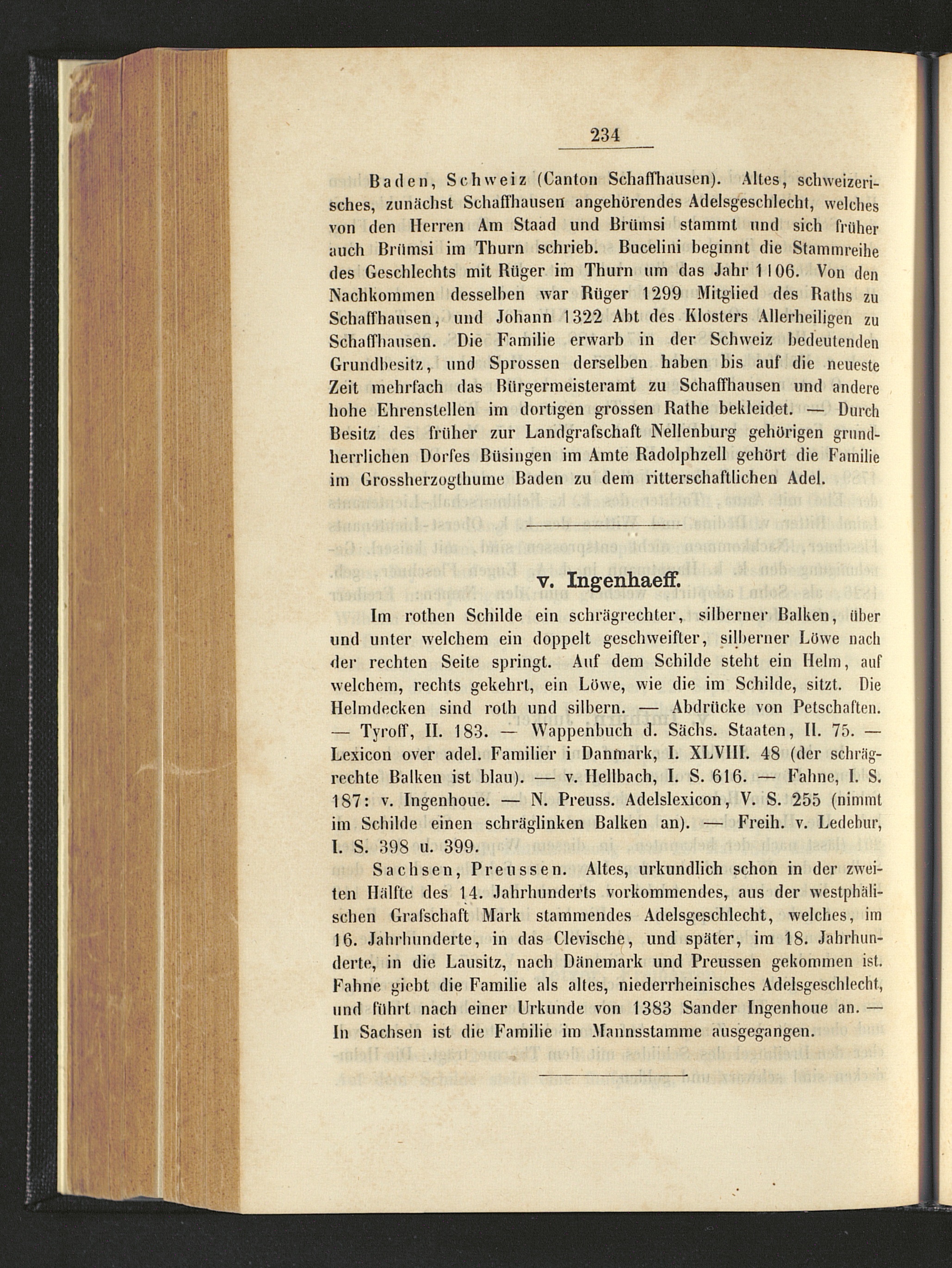 234

Baden, Schweiz (Canton Schaffhausen). Altes, schweizerisches, zunächst Schaffhausen angehörendes Adelsgeschlecht, welches von den Herren Am Staad und Brümsi stammt und sich früher auch Brümsi im Thurn schrieb. Bucelini beginnt die Stammreihe des Geschlechts mit Rüger im Thurn um das Jahr 1106. Von den Nachkommen desselben war Rüger 1299 Mitglied des Raths zu Schaffhausen, und Johann 1322 Abt des Klosters Allerheiligen zu Schaffhausen. Die Familie erwarb in der Schweiz bedeutenden Grundbesitz, und Sprossen derselben haben bis auf die neueste Zeit mehrfach das Bürgermeisteramt zu Schaffhausen und andere hohe Ehrenstellen im dortigen grossen Rathe bekleidet. — Durch Besitz des früher zur Landgrafschaft Nellenburg gehörigen grundherrlichen Dorfes Büsingen im Amte Radolphzell gehört die Familie im Grossherzogthume Baden zu dem ritterschaftlichen Adel.

v. Ingenhaeff.

Im rothen Schilde ein schrägrechter, silberner Balken, über und unter welchem ein doppelt geschweifter, silberner Löwe nach der rechten Seite springt. Auf dem Schilde steht ein Helm, auf welchem, rechts gekehrt, ein Löwe, wie die im Schilde, sitzt. Die Helmdecken sind roth und silbern. — Abdrücke von Petschaften. — Tyroff, II. 183. — Wappenbuch d. Sächs. Staaten, II. 75. — Lexicon over adel. Familier i Danmark, I. XLVIII. 48 (der schrägrechte Balken ist blau). — v. Hellbach, I. S. 616. — Fahne, I. S. 187: v. Ingenhoue. — N. Preuss. Adelslexicon, V. S. 255 (nimmt im Schilde einen schräglinken Balken an). — Freih. v. Ledebur, I. S. 398 u. 399.

Sachsen, Preussen. Altes, urkundlich schon in der zweiten Hälfte des 14. Jahrhunderts vorkommendes, aus der westphälischen Grafschaft Mark stammendes Adelsgeschlecht, welches, im 16. Jahrhunderte, in das Clevische, und später, im 18. Jahrhunderte, in die Lausitz, nach Dänemark und Preussen gekommen ist. Fahne giebt die Familie als altes, niederrheinisches Adelsgeschlecht, und führt nach einer Urkunde von 1383 Sander Ingenhoue an. — In Sachsen ist die Familie im Mannsstamme ausgegangen.